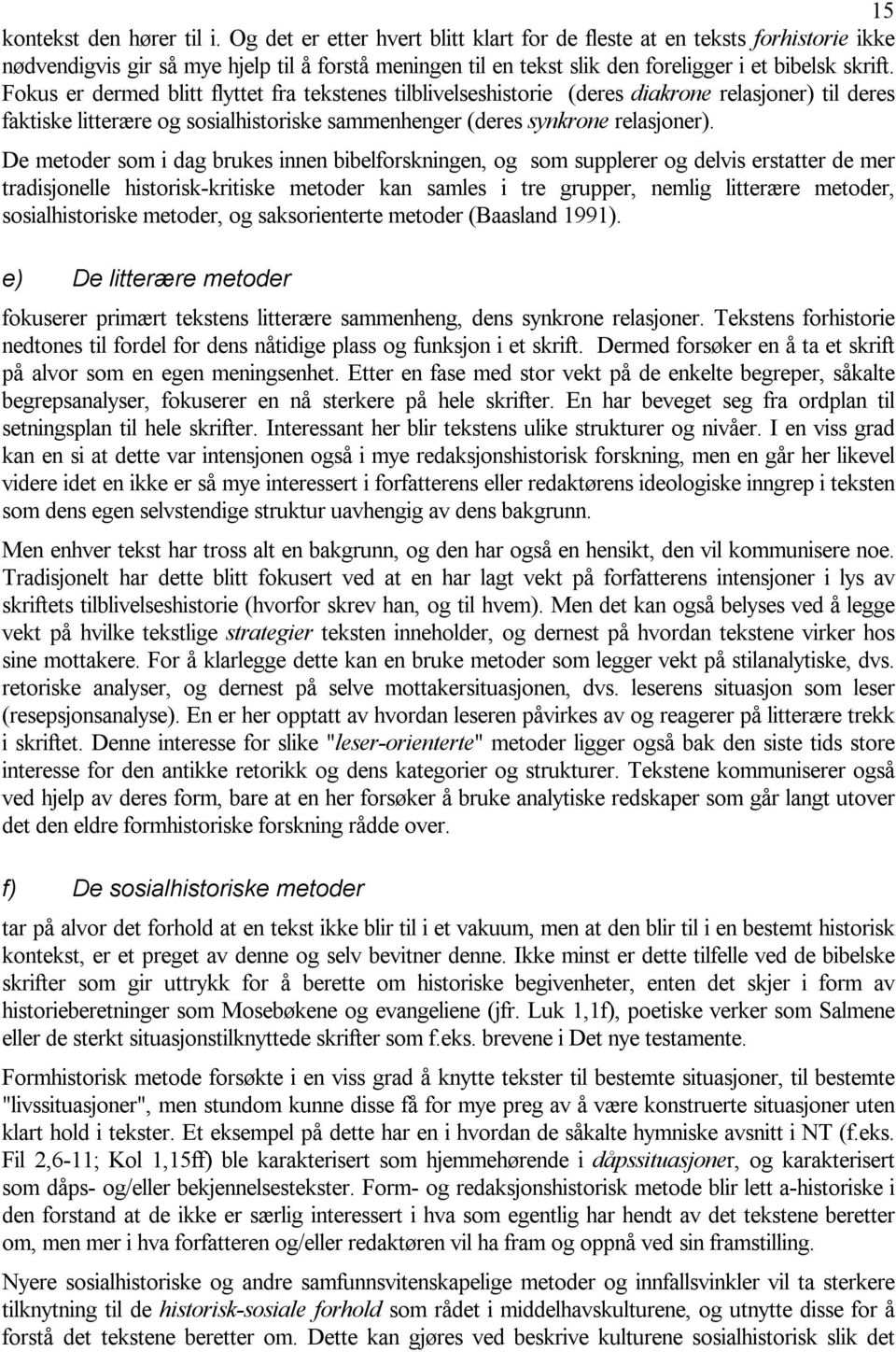 15

kontekst den hører til i. Og det er etter hvert blitt klart for de fleste at en teksts forhistorie ikke nødvendigvis gir så mye hjelp til å forstå meningen til en tekst slik den foreligger i et bibelsk skrift. Fokus er dermed blitt flyttet fra tekstenes tilblivelseshistorie (deres diakrone relasjoner) til deres faktiske litterære og sosialhistoriske sammenhenger (deres synkrone relasjoner).

De metoder som i dag brukes innen bibelforskningen, og som supplerer og delvis erstatter de mer tradisjonelle historisk-kritiske metoder kan samles i tre grupper, nemlig litterære metoder, sosialhistoriske metoder, og saksorienterte metoder (Baasland 1991).

e) De litterære metoder

fokuserer primært tekstens litterære sammenheng, dens synkrone relasjoner. Tekstens forhistorie nedtones til fordel for dens nåtidige plass og funksjon i et skrift. Dermed forsøker en å ta et skrift på alvor som en egen meningsenhet. Etter en fase med stor vekt på de enkelte begreper, såkalte begrepsanalyser, fokuserer en nå sterkere på hele skrifter. En har beveget seg fra ordplan til setningsplan til hele skrifter. Interessant her blir tekstens ulike strukturer og nivåer. I en viss grad kan en si at dette var intensjonen også i mye redaksjonshistorisk forskning, men en går her likevel videre idet en ikke er så mye interessert i forfatterens eller redaktørens ideologiske inngrep i teksten som dens egen selvstendige struktur uavhengig av dens bakgrunn.

Men enhver tekst har tross alt en bakgrunn, og den har også en hensikt, den vil kommunisere noe. Tradisjonelt har dette blitt fokusert ved at en har lagt vekt på forfatterens intensjoner i lys av skriftets tilblivelseshistorie (hvorfor skrev han, og til hvem). Men det kan også belyses ved å legge vekt på hvilke tekstlige strategier teksten inneholder, og dernest på hvordan tekstene virker hos sine mottakere. For å klarlegge dette kan en bruke metoder som legger vekt på stilanalytiske, dvs. retoriske analyser, og dernest på selve mottakersituasjonen, dvs. leserens situasjon som leser (resepsjonsanalyse). En er her opptatt av hvordan leseren påvirkes av og reagerer på litterære trekk i skriftet. Denne interesse for slike "leser-orienterte" metoder ligger også bak den siste tids store interesse for den antikke retorikk og dens kategorier og strukturer. Tekstene kommuniserer også ved hjelp av deres form, bare at en her forsøker å bruke analytiske redskaper som går langt utover det den eldre formhistoriske forskning rådde over.

f) De sosialhistoriske metoder

tar på alvor det forhold at en tekst ikke blir til i et vakuum, men at den blir til i en bestemt historisk kontekst, er et preget av denne og selv bevitner denne. Ikke minst er dette tilfelle ved de bibelske skrifter som gir uttrykk for å berette om historiske begivenheter, enten det skjer i form av historieberetninger som Mosebøkene og evangeliene (jfr. Luk 1,1f), poetiske verker som Salmene eller de sterkt situasjonstilknyttede skrifter som f.eks. brevene i Det nye testamente.

Formhistorisk metode forsøkte i en viss grad å knytte tekster til bestemte situasjoner, til bestemte "livssituasjoner", men stundom kunne disse få for mye preg av å være konstruerte situasjoner uten klart hold i tekster. Et eksempel på dette har en i hvordan de såkalte hymniske avsnitt i NT (f.eks. Fil 2,6-11; Kol 1,15ff) ble karakterisert som hjemmehørende i dåpssituasjoner, og karakterisert som dåps- og/eller bekjennelsestekster. Form- og redaksjonshistorisk metode blir lett a-historiske i den forstand at de ikke er særlig interessert i hva som egentlig har hendt av det tekstene beretter om, men mer i hva forfatteren og/eller redaktøren vil ha fram og oppnå ved sin framstilling.

Nyere sosialhistoriske og andre samfunnsvitenskapelige metoder og innfallsvinkler vil ta sterkere tilknytning til de historisk-sosiale forhold som rådet i middelhavskulturene, og utnytte disse for å forstå det tekstene beretter om. Dette kan gjøres ved beskrive kulturene sosialhistorisk slik det